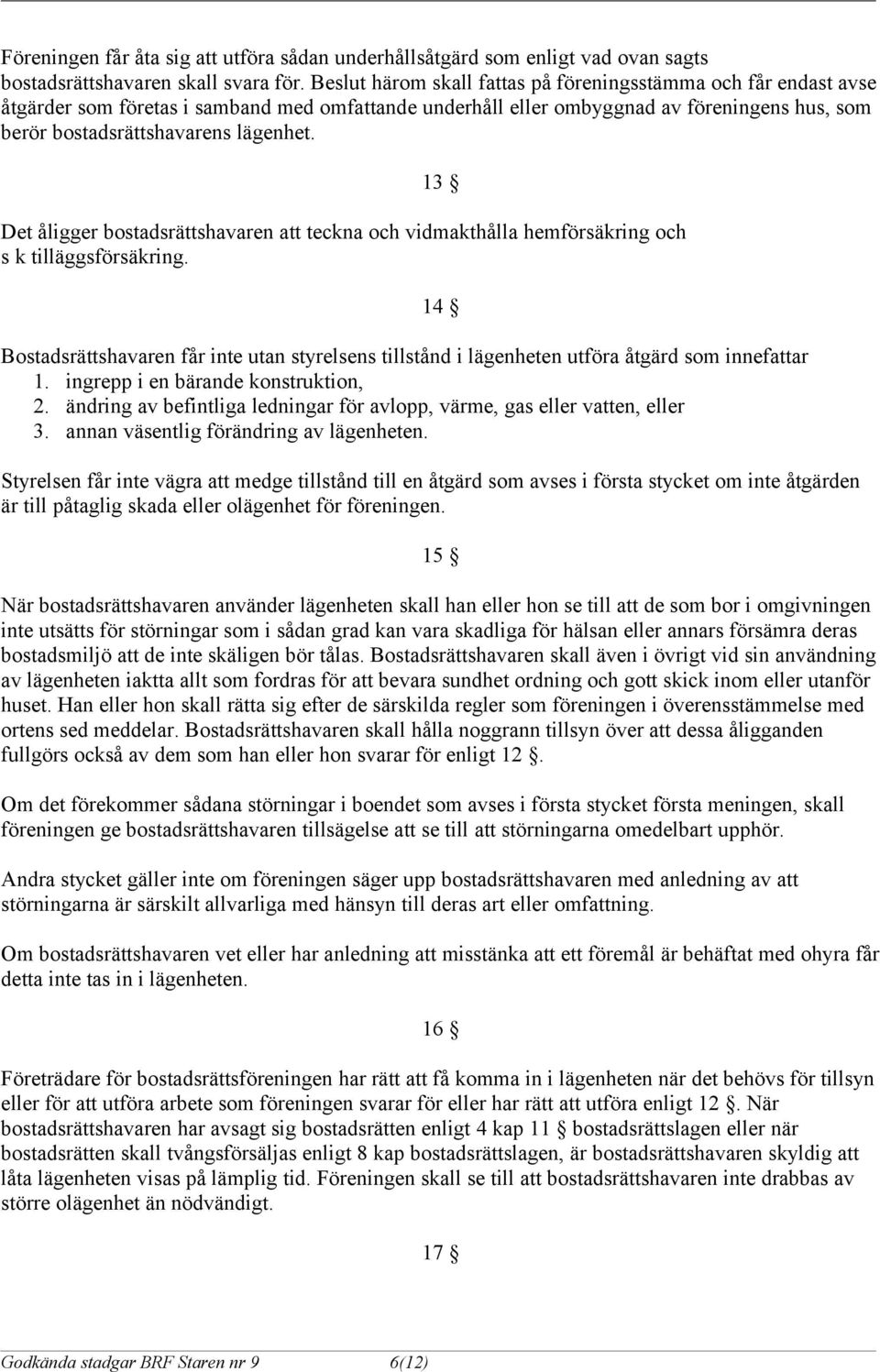 Föreningen får åta sig att utföra sådan underhållsåtgärd som enligt vad ovan sagts bostadsrättshavaren skall svara för. Beslut härom skall fattas på föreningsstämma och får endast avse åtgärder som företas i samband med omfattande underhåll eller ombyggnad av föreningens hus, som berör bostadsrättshavarens lägenhet.

13 §

Det åligger bostadsrättshavaren att teckna och vidmakthålla hemförsäkring och s k tilläggsförsäkring.

14 §

Bostadsrättshavaren får inte utan styrelsens tillstånd i lägenheten utföra åtgärd som innefattar
1. ingrepp i en bärande konstruktion,
2. ändring av befintliga ledningar för avlopp, värme, gas eller vatten, eller
3. annan väsentlig förändring av lägenheten.

Styrelsen får inte vägra att medge tillstånd till en åtgärd som avses i första stycket om inte åtgärden är till påtaglig skada eller olägenhet för föreningen.

15 §

När bostadsrättshavaren använder lägenheten skall han eller hon se till att de som bor i omgivningen inte utsätts för störningar som i sådan grad kan vara skadliga för hälsan eller annars försämra deras bostadsmiljö att de inte skäligen bör tålas. Bostadsrättshavaren skall även i övrigt vid sin användning av lägenheten iaktta allt som fordras för att bevara sundhet ordning och gott skick inom eller utanför huset. Han eller hon skall rätta sig efter de särskilda regler som föreningen i överensstämmelse med ortens sed meddelar. Bostadsrättshavaren skall hålla noggrann tillsyn över att dessa åligganden fullgörs också av dem som han eller hon svarar för enligt 12 §.

Om det förekommer sådana störningar i boendet som avses i första stycket första meningen, skall föreningen ge bostadsrättshavaren tillsägelse att se till att störningarna omedelbart upphör.

Andra stycket gäller inte om föreningen säger upp bostadsrättshavaren med anledning av att störningarna är särskilt allvarliga med hänsyn till deras art eller omfattning.

Om bostadsrättshavaren vet eller har anledning att misstänka att ett föremål är behäftat med ohyra får detta inte tas in i lägenheten.

16 §

Företrädare för bostadsrättsföreningen har rätt att få komma in i lägenheten när det behövs för tillsyn eller för att utföra arbete som föreningen svarar för eller har rätt att utföra enligt 12 §. När bostadsrättshavaren har avsagt sig bostadsrätten enligt 4 kap 11 § bostadsrättslagen eller när bostadsrätten skall tvångsförsäljas enligt 8 kap bostadsrättslagen, är bostadsrättshavaren skyldig att låta lägenheten visas på lämplig tid. Föreningen skall se till att bostadsrättshavaren inte drabbas av större olägenhet än nödvändigt.

17 §

Godkända stadgar BRF Staren nr 9 6(12)